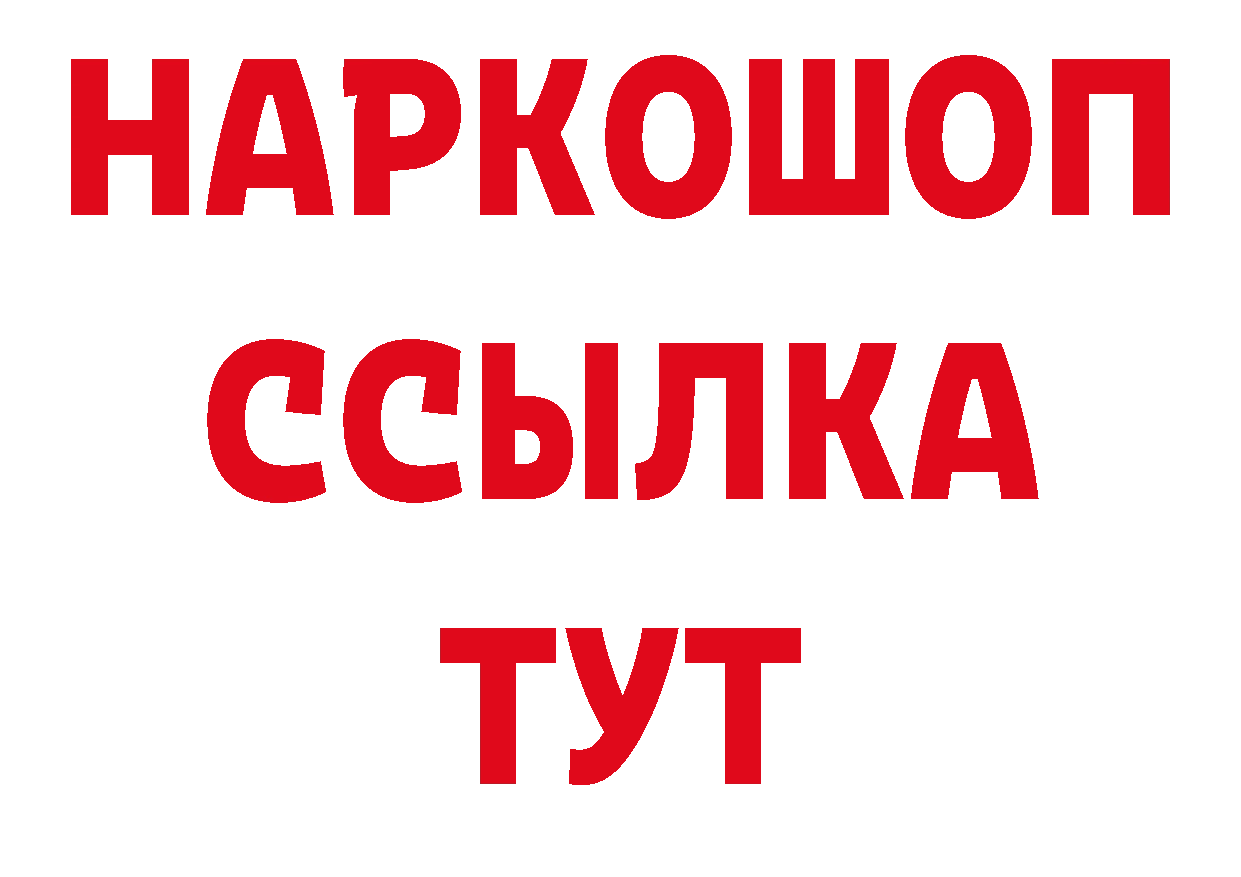 НАРКОШОП
ССЫЛКА
ТУТ